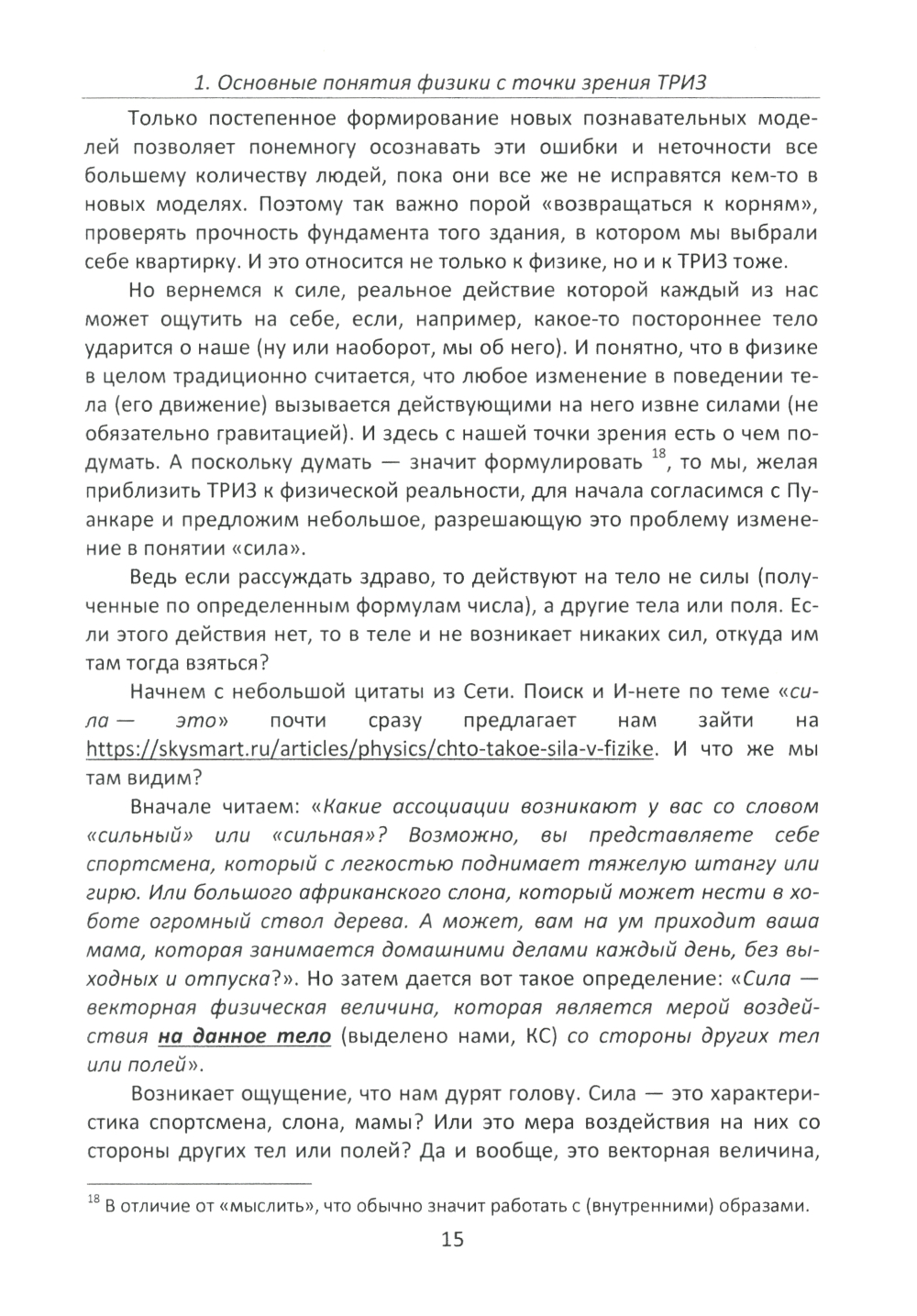 1. Основные понятия физики с точки зрения ТРИЗ

Только постепенное формирование новых познавательных моделей позволяет понемногу осознавать эти ошибки и неточности все большему количеству людей, пока они все же не исправятся кем-то в новых моделях. Поэтому так важно порой «возвращаться к корням», проверять прочность фундамента того здания, в котором мы выбрали себе квартирку. И это относится не только к физике, но и к ТРИЗ тоже.

Но вернемся к силе, реальное действие которой каждый из нас может ощутить на себе, если, например, какое-то постороннее тело ударится о наше (ну или наоборот, мы об него). И понятно, что в физике в целом традиционно считается, что любое изменение в поведении тела (его движение) вызывается действующими на него извне силами (не обязательно гравитацией). И здесь с нашей точки зрения есть о чем подумать. А поскольку думать — значит формулировать $^{18}$, то мы, желая приблизить ТРИЗ к физической реальности, для начала согласимся с Пуанкаре и предложим небольшое, разрешающую это проблему изменение в понятии «сила».

Ведь если рассуждать здраво, то действуют на тело не силы (полученные по определенным формулам числа), а другие тела или поля. Если этого действия нет, то в теле и не возникает никаких сил, откуда им там тогда взяться?

Начнем с небольшой цитаты из Сети. Поиск и И-нете по теме «сила — это» почти сразу предлагает нам зайти на https://skysmart.ru/articles/physics/chto-takoe-sila-v-fizike. И что же мы там видим?

Вначале читаем: «Какие ассоциации возникают у вас со словом «сильный» или «сильная»? Возможно, вы представляете себе спортсмена, который с легкостью поднимает тяжелую штангу или гирю. Или большого африканского слона, который может нести в хоботе огромный ствол дерева. А может, вам на ум приходит ваша мама, которая занимается домашними делами каждый день, без выходных и отпуска?». Но затем дается вот такое определение: «Сила — векторная физическая величина, которая является мерой воздействия на данное тело (выделено нами, КС) со стороны других тел или полей».

Возникает ощущение, что нам дурят голову. Сила — это характеристика спортсмена, слона, мамы? Или это мера воздействия на них со стороны других тел или полей? Да и вообще, это векторная величина,

$^{18}$ В отличие от «мыслить», что обычно значит работать с (внутренними) образами.

15